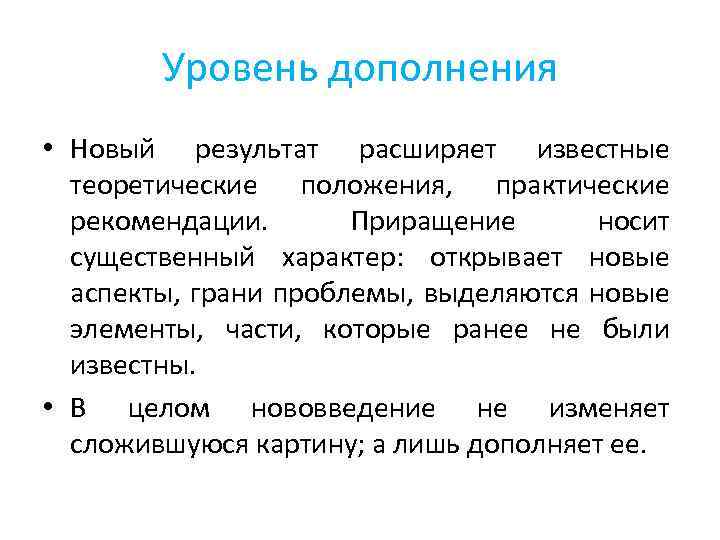 Уровень дополнения

• Новый результат расширяет известные теоретические положения, практические рекомендации. Приращение носит существенный характер: открывает новые аспекты, грани проблемы, выделяются новые элементы, части, которые ранее не были известны.

• В целом нововведение не изменяет сложившуюся картину; а лишь дополняет ее.